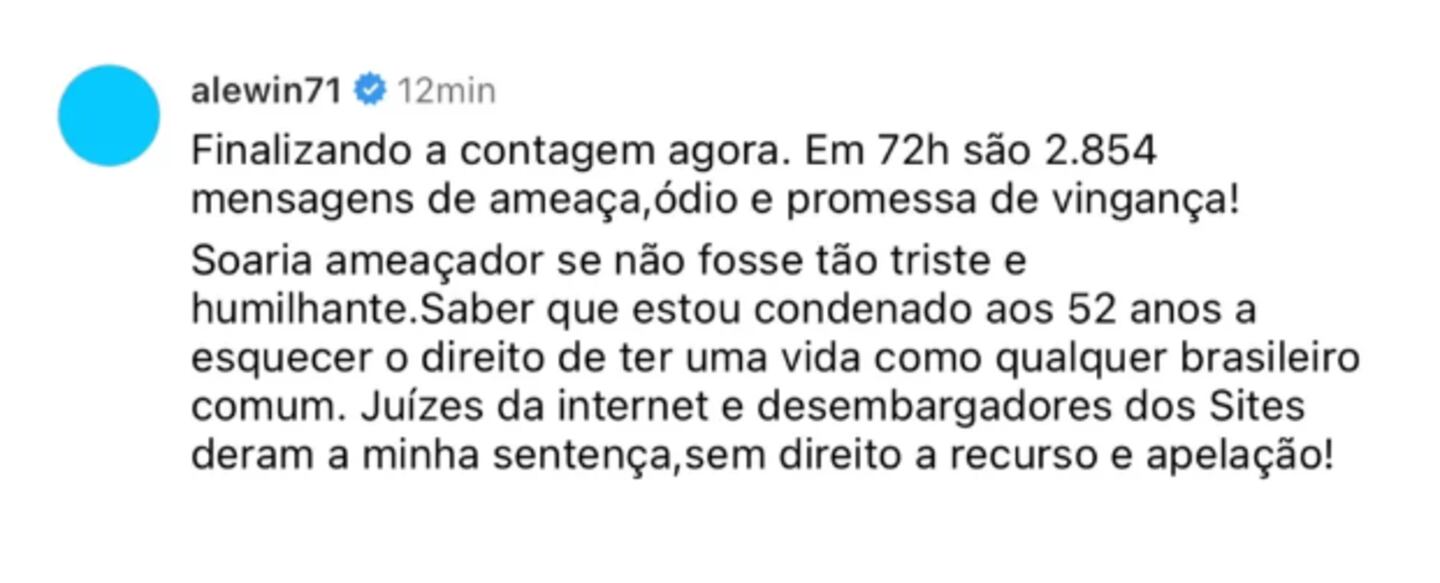 alewin71 12min

Finalizando a contagem agora. Em 72h são 2.854 mensagens de ameaça,ódio e promessa de vingança!

Soaria ameaçador se não fosse tão triste e humilhante.Saber que estou condenado aos 52 anos a esquecer o direito de ter uma vida como qualquer brasileiro comum. Juízes da internet e desembargadores dos Sites deram a minha sentença,sem direito a recurso e apelação!